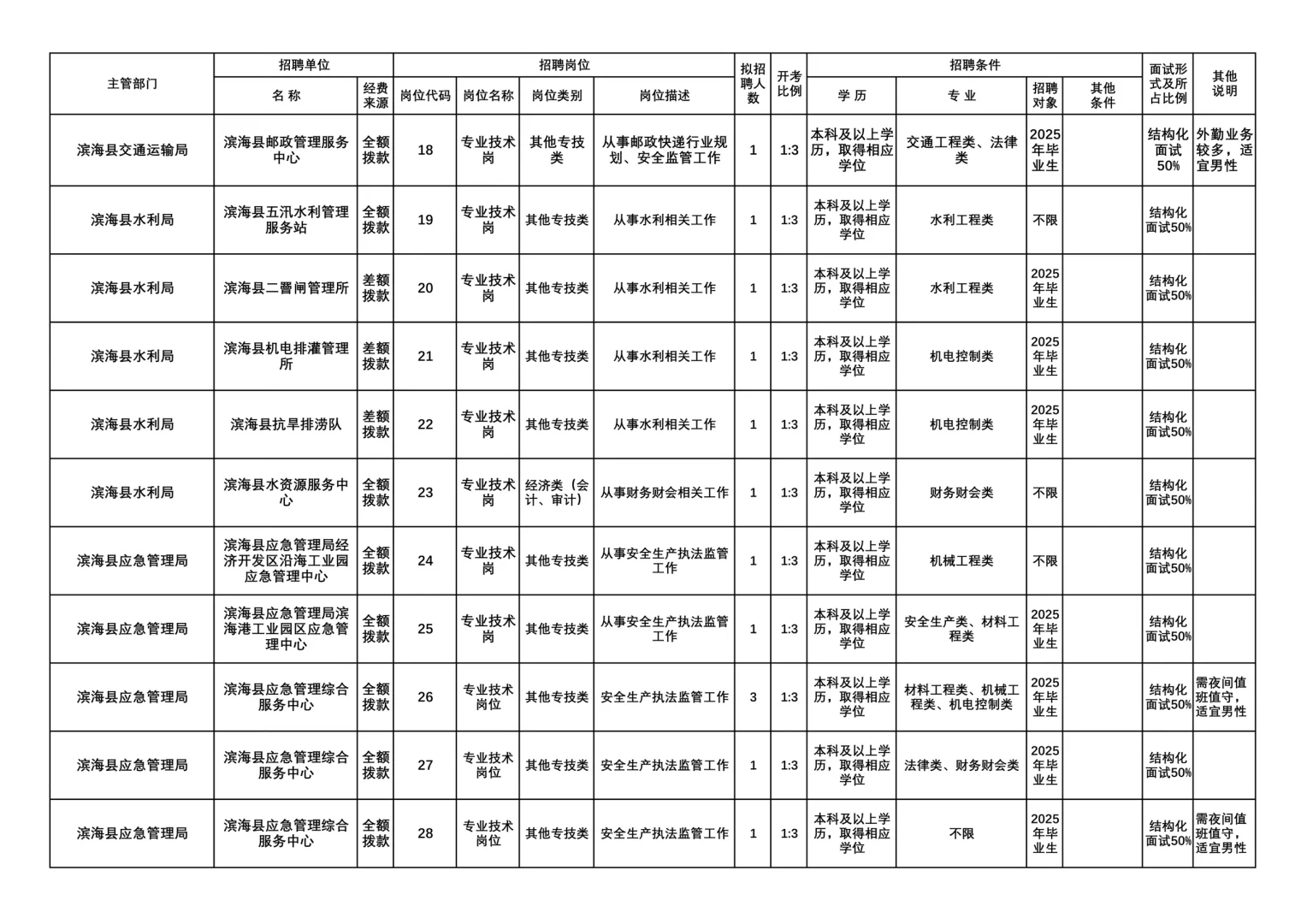 | 主管部门 | 招聘单位 名称 | 招聘单位 经费来源 | 招聘岗位 岗位代码 | 招聘岗位 岗位名称 | 招聘岗位 岗位类别 | 招聘岗位 岗位描述 | 拟招聘人数 | 开考比例 | 招聘条件 学历 | 招聘条件 专业 | 招聘条件 招聘对象 | 招聘条件 其他条件 | 面试形式及所占比例 | 其他说明 |
|---|---|---|---|---|---|---|---|---|---|---|---|---|---|---|
| 滨海县交通运输局 | 滨海县邮政管理服务中心 | 全额拨款 | 18 | 专业技术岗 | 其他专技类 | 从事邮政快递行业规划、安全监管工作 | 1 | 1:3 | 本科及以上学历，取得相应学位 | 交通工程类、法律类 | 2025年毕业生 | | 结构化面试50% | 外勤业务较多，适宜男性 |
| 滨海县水利局 | 滨海县五汛水利管理服务站 | 全额拨款 | 19 | 专业技术岗 | 其他专技类 | 从事水利相关工作 | 1 | 1:3 | 本科及以上学历，取得相应学位 | 水利工程类 | 不限 | | 结构化面试50% | |
| 滨海县水利局 | 滨海县二罾闸管理所 | 差额拨款 | 20 | 专业技术岗 | 其他专技类 | 从事水利相关工作 | 1 | 1:3 | 本科及以上学历，取得相应学位 | 水利工程类 | 2025年毕业生 | | 结构化面试50% | |
| 滨海县水利局 | 滨海县机电排灌管理所 | 差额拨款 | 21 | 专业技术岗 | 其他专技类 | 从事水利相关工作 | 1 | 1:3 | 本科及以上学历，取得相应学位 | 机电控制类 | 2025年毕业生 | | 结构化面试50% | |
| 滨海县水利局 | 滨海县抗旱排涝队 | 差额拨款 | 22 | 专业技术岗 | 其他专技类 | 从事水利相关工作 | 1 | 1:3 | 本科及以上学历，取得相应学位 | 机电控制类 | 2025年毕业生 | | 结构化面试50% | |
| 滨海县水利局 | 滨海县水资源服务中心 | 全额拨款 | 23 | 专业技术岗 | 经济类（会计、审计） | 从事财务财会相关工作 | 1 | 1:3 | 本科及以上学历，取得相应学位 | 财务财会类 | 不限 | | 结构化面试50% | |
| 滨海县应急管理局 | 滨海县应急管理局经济开发区沿海工业园应急管理中心 | 全额拨款 | 24 | 专业技术岗 | 其他专技类 | 从事安全生产执法监管工作 | 1 | 1:3 | 本科及以上学历，取得相应学位 | 机械工程类 | 不限 | | 结构化面试50% | |
| 滨海县应急管理局 | 滨海县应急管理局滨海港工业园区应急管理中心 | 全额拨款 | 25 | 专业技术岗 | 其他专技类 | 从事安全生产执法监管工作 | 1 | 1:3 | 本科及以上学历，取得相应学位 | 安全生产类、材料工程类 | 2025年毕业生 | | 结构化面试50% | |
| 滨海县应急管理局 | 滨海县应急管理综合服务中心 | 全额拨款 | 26 | 专业技术岗位 | 其他专技类 | 安全生产执法监管工作 | 3 | 1:3 | 本科及以上学历，取得相应学位 | 材料工程类、机械工程类、机电控制类 | 2025年毕业生 | | 结构化面试50% | 需夜间值班值守，适宜男性 |
| 滨海县应急管理局 | 滨海县应急管理综合服务中心 | 全额拨款 | 27 | 专业技术岗位 | 其他专技类 | 安全生产执法监管工作 | 1 | 1:3 | 本科及以上学历，取得相应学位 | 法律类、财务财会类 | 2025年毕业生 | | 结构化面试50% | |
| 滨海县应急管理局 | 滨海县应急管理综合服务中心 | 全额拨款 | 28 | 专业技术岗位 | 其他专技类 | 安全生产执法监管工作 | 1 | 1:3 | 本科及以上学历，取得相应学位 | 不限 | 2025年毕业生 | | 结构化面试50% | 需夜间值班值守，适宜男性 |